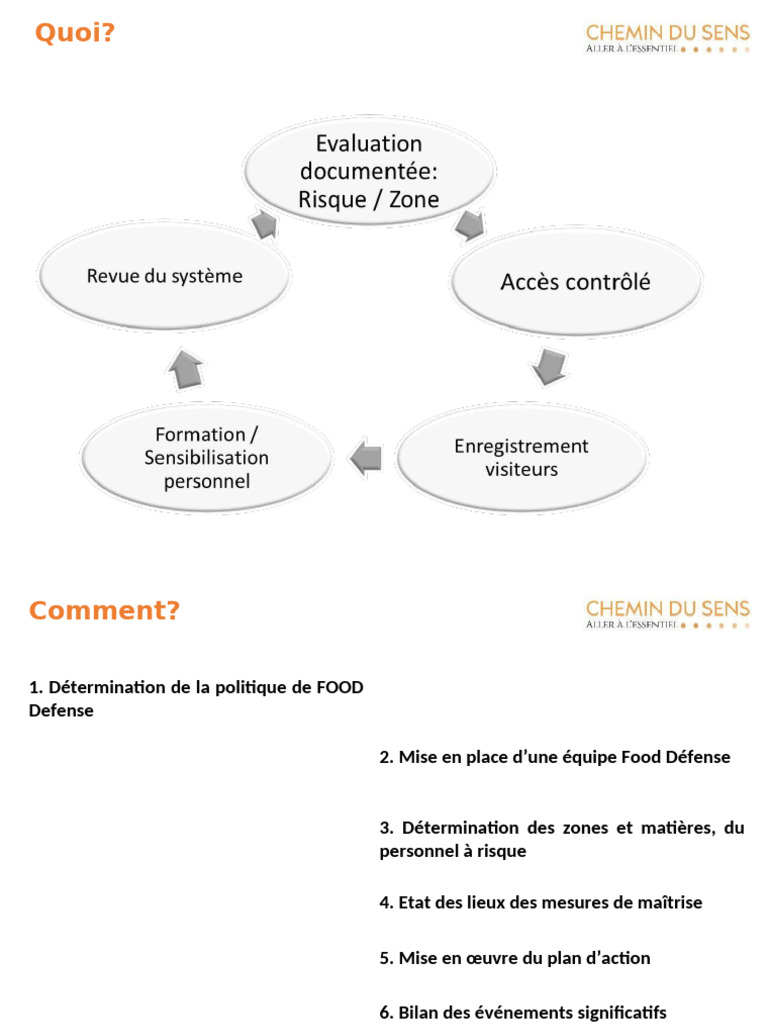 Quoi?

CHEMIN DU SENS
ALLER À L'ESSENTIEL

Evaluation documentée: Risque / Zone

Accès contrôlé

Enregistrement visiteurs

Formation / Sensibilisation personnel

Revue du système

Comment?

CHEMIN DU SENS
ALLER À L'ESSENTIEL

1. Détermination de la politique de FOOD Defense

2. Mise en place d'une équipe Food Défense

3. Détermination des zones et matières, du personnel à risque

4. Etat des lieux des mesures de maîtrise

5. Mise en œuvre du plan d'action

6. Bilan des événements significatifs